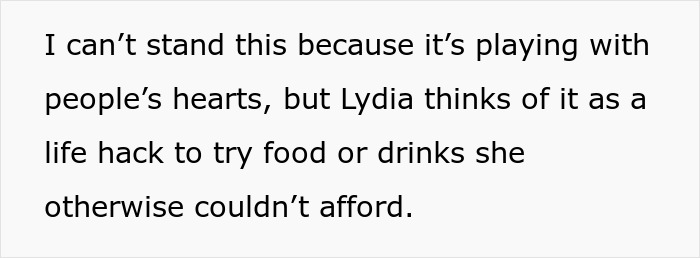 I can’t stand this because it’s playing with people’s hearts, but Lydia thinks of it as a life hack to try food or drinks she otherwise couldn’t afford.